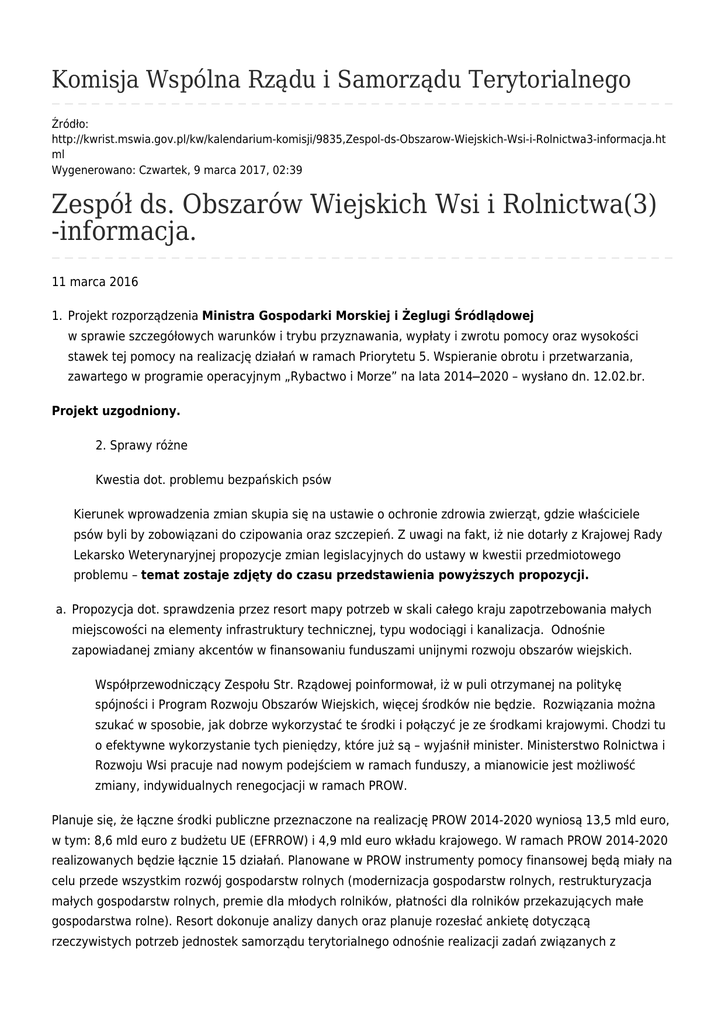 Komisja Wspólna Rządu i Samorządu Terytorialnego

Źródło: http://kwrist.mswia.gov.pl/kw/kalendarium-komisji/9835,Zespol-ds-Obszarow-Wiejskich-Wsi-i-Rolnictwa3-informacja.html
Wygenerowano: Czwartek, 9 marca 2017, 02:39

Zespół ds. Obszarów Wiejskich Wsi i Rolnictwa(3) -informacja.

11 marca 2016

1. Projekt rozporządzenia **Ministra Gospodarki Morskiej i Żeglugi Śródlądowej** w sprawie szczegółowych warunków i trybu przyznawania, wypłaty i zwrotu pomocy oraz wysokości stawek tej pomocy na realizację działań w ramach Priorytetu 5. Wspieranie obrotu i przetwarzania, zawartego w programie operacyjnym „Rybactwo i Morze" na lata 2014‒2020 – wysłano dn. 12.02.br.

**Projekt uzgodniony.**

2. Sprawy różne

Kwestia dot. problemu bezpańskich psów

Kierunek wprowadzenia zmian skupia się na ustawie o ochronie zdrowia zwierząt, gdzie właściciele psów byli by zobowiązani do czipowania oraz szczepień. Z uwagi na fakt, iż nie dotarły z Krajowej Rady Lekarsko Weterynaryjnej propozycje zmian legislacyjnych do ustawy w kwestii przedmiotowego problemu – **temat zostaje zdjęty do czasu przedstawienia powyższych propozycji.**

a. Propozycja dot. sprawdzenia przez resort mapy potrzeb w skali całego kraju zapotrzebowania małych miejscowości na elementy infrastruktury technicznej, typu wodociągi i kanalizacja. Odnośnie zapowiadanej zmiany akcentów w finansowaniu funduszami unijnymi rozwoju obszarów wiejskich.

Współprzewodniczący Zespołu Str. Rządowej poinformował, iż w puli otrzymanej na politykę spójności i Program Rozwoju Obszarów Wiejskich, więcej środków nie będzie. Rozwiązania można szukać w sposobie, jak dobrze wykorzystać te środki i połączyć je ze środkami krajowymi. Chodzi tu o efektywne wykorzystanie tych pieniędzy, które już są – wyjaśnił minister. Ministerstwo Rolnictwa i Rozwoju Wsi pracuje nad nowym podejściem w ramach funduszy, a mianowicie jest możliwość zmiany, indywidualnych renegocjacji w ramach PROW.

Planuje się, że łączne środki publiczne przeznaczone na realizację PROW 2014-2020 wyniosą 13,5 mld euro, w tym: 8,6 mld euro z budżetu UE (EFRROW) i 4,9 mld euro wkładu krajowego. W ramach PROW 2014-2020 realizowanych będzie łącznie 15 działań. Planowane w PROW instrumenty pomocy finansowej będą miały na celu przede wszystkim rozwój gospodarstw rolnych (modernizacja gospodarstw rolnych, restrukturyzacja małych gospodarstw rolnych, premie dla młodych rolników, płatności dla rolników przekazujących małe gospodarstwa rolne). Resort dokonuje analizy danych oraz planuje rozesłać ankietę dotyczącą rzeczywistych potrzeb jednostek samorządu terytorialnego odnośnie realizacji zadań związanych z